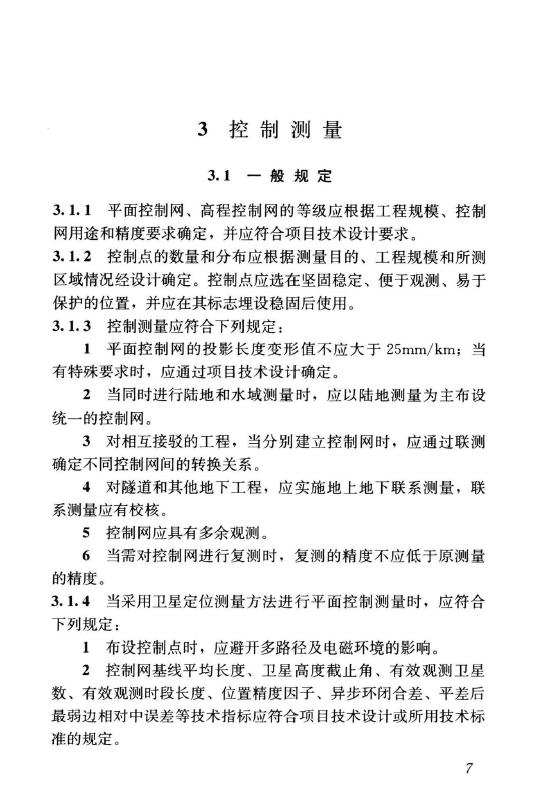 3 控制测量

3.1 一般规定

3.1.1 平面控制网、高程控制网的等级应根据工程规模、控制网用途和精度要求确定，并应符合项目技术设计要求。

3.1.2 控制点的数量和分布应根据测量目的、工程规模和所测区域情况经设计确定。控制点应选在坚固稳定、便于观测、易于保护的位置，并应在其标志埋设稳固后使用。

3.1.3 控制测量应符合下列规定：

1 平面控制网的投影长度变形值不应大于 25mm/km；当有特殊要求时，应通过项目技术设计确定。

2 当同时进行陆地和水域测量时，应以陆地测量为主布设统一的控制网。

3 对相互接驳的工程，当分别建立控制网时，应通过联测确定不同控制网间的转换关系。

4 对隧道和其他地下工程，应实施地上地下联系测量，联系测量应有校核。

5 控制网应具有多余观测。

6 当需对控制网进行复测时，复测的精度不应低于原测量的精度。

3.1.4 当采用卫星定位测量方法进行平面控制测量时，应符合下列规定：

1 布设控制点时，应避开多路径及电磁环境的影响。

2 控制网基线平均长度、卫星高度截止角、有效观测卫星数、有效观测时段长度、位置精度因子、异步环闭合差、平差后最弱边相对中误差等技术指标应符合项目技术设计或所用技术标准的规定。

7